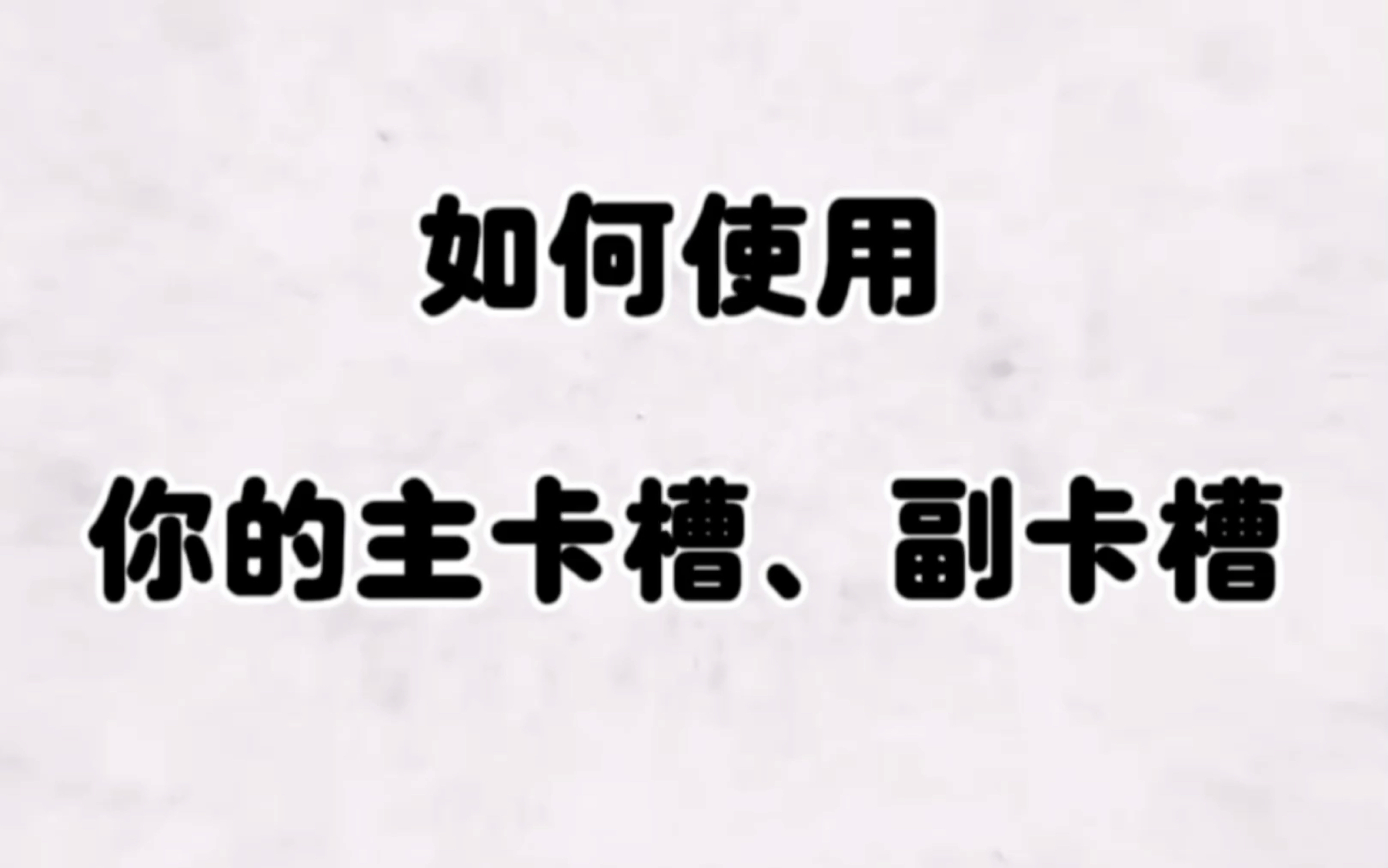 如何使用

你的主卡槽、副卡槽